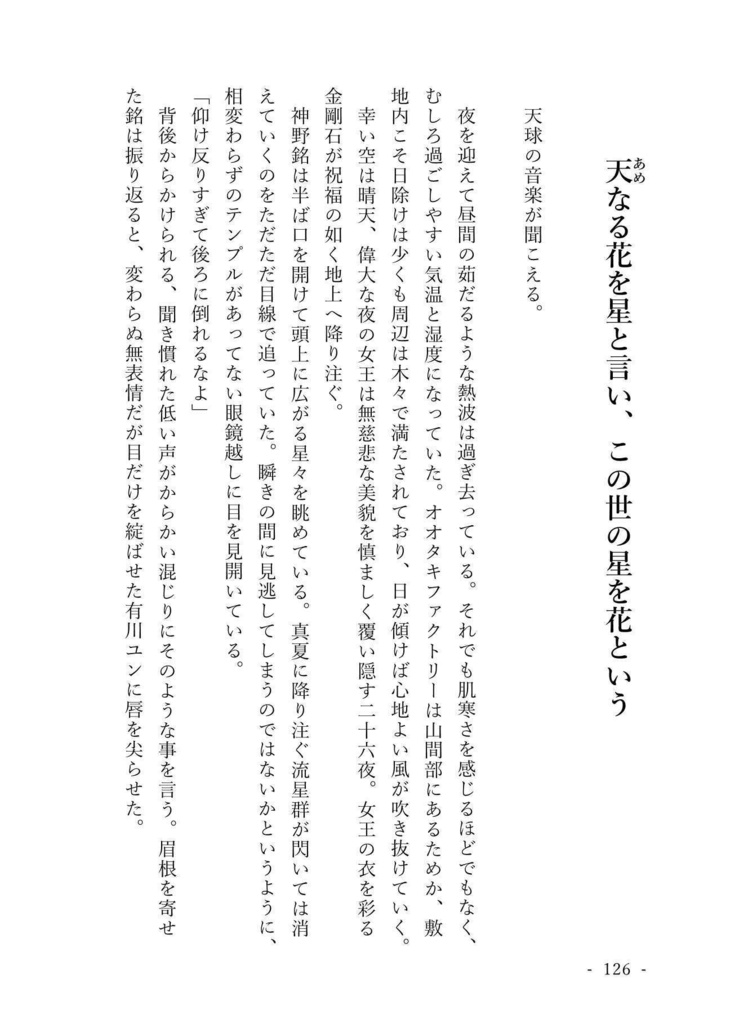 天なる花を星と言い、この世の星を花という

天球の音楽が聞こえる。

夜を迎えて昼間の茹だるような熱波は過ぎ去っている。それでも肌寒さを感じるほどでもなく、むしろ過ごしやすい気温と湿度になっていた。オオタキファクトリーは山間部にあるためか、敷地内こそ日除けは少くも周辺は木々で満たされており、日が傾けば心地よい風が吹き抜けていく。

幸い空は晴天、偉大な夜の女王は無慈悲な美貌を慎ましく覆い隠す二十六夜。女王の衣を彩る金剛石が祝福の如く地上へ降り注ぐ。

神野銘は半ば口を開けて頭上に広がる星々を眺めている。真夏に降り注ぐ流星群が閃いては消えていくのをただただ目線で追っていた。瞬きの間に見逃してしまうのではないかというように、相変わらずのテンプルがあってない眼鏡越しに目を見開いている。

「仰け反りすぎて後ろに倒れるなよ」

背後からかけられる、聞き慣れた低い声がからかい混じりにそのような事を言う。眉根を寄せた銘は振り返ると、変わらぬ無表情だが目だけを綻ばせた有川ユンに唇を尖らせた。

- 126 -